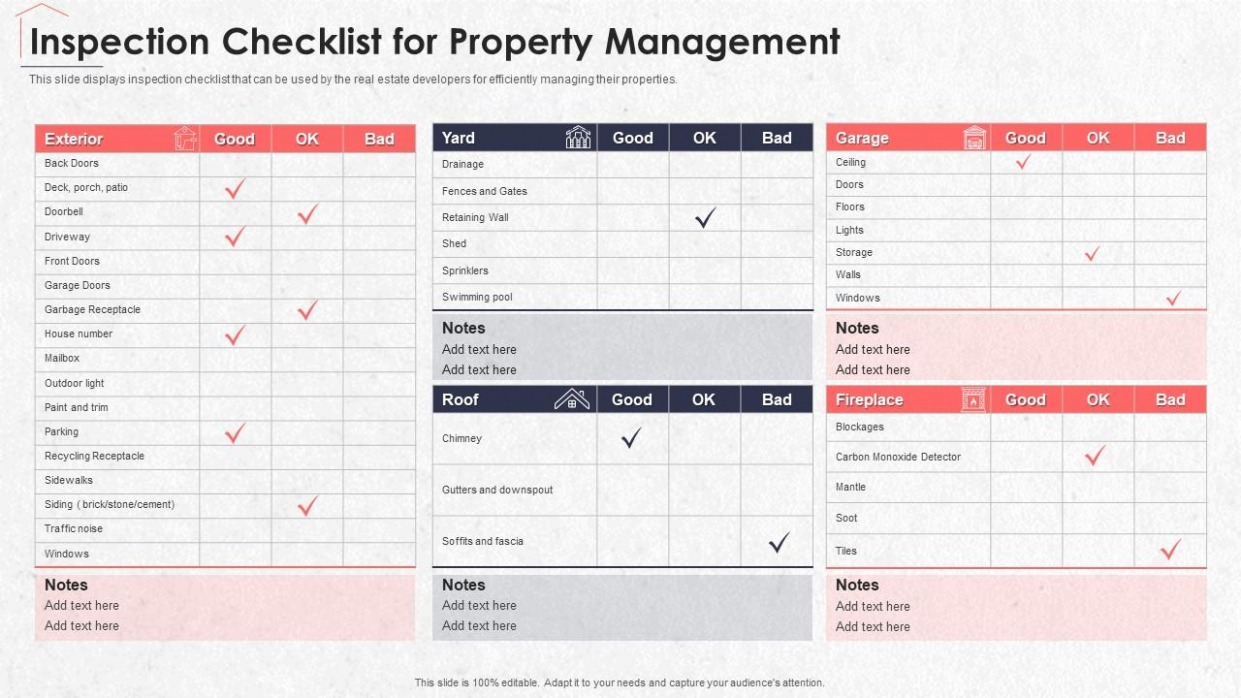 Inspection Checklist for Property Management

This slide displays inspection checklist that can be used by the real estate developers for efficiently managing their properties.

| Exterior | Good | OK | Bad |
|---|---|---|---|
| Back Doors | | | |
| Deck, porch, patio | ✓ | | |
| Doorbell | | ✓ | |
| Driveway | ✓ | | |
| Front Doors | | | |
| Garage Doors | | | |
| Garbage Receptacle | | ✓ | |
| House number | ✓ | | |
| Mailbox | | | |
| Outdoor light | | | |
| Paint and trim | | | |
| Parking | ✓ | | |
| Recycling Receptacle | | | |
| Sidewalks | | | |
| Siding ( brick/stone/cement) | | ✓ | |
| Traffic noise | | | |
| Windows | | | |

Notes
Add text here
Add text here

| Yard | Good | OK | Bad |
|---|---|---|---|
| Drainage | | | |
| Fences and Gates | | | |
| Retaining Wall | | ✓ | |
| Shed | | | |
| Sprinklers | | | |
| Swimming pool | | | |

Notes
Add text here
Add text here

| Roof | Good | OK | Bad |
|---|---|---|---|
| Chimney | ✓ | | |
| Gutters and downspout | | | |
| Soffits and fascia | | | ✓ |

Notes
Add text here
Add text here

| Garage | Good | OK | Bad |
|---|---|---|---|
| Ceiling | ✓ | | |
| Doors | | | |
| Floors | | | |
| Lights | | | |
| Storage | | ✓ | |
| Walls | | | |
| Windows | | | ✓ |

Notes
Add text here
Add text here

| Fireplace | Good | OK | Bad |
|---|---|---|---|
| Blockages | | | |
| Carbon Monoxide Detector | | ✓ | |
| Mantle | | | |
| Soot | | | |
| Tiles | | | ✓ |

Notes
Add text here
Add text here

This slide is 100% editable. Adapt it to your needs and capture your audience's attention.